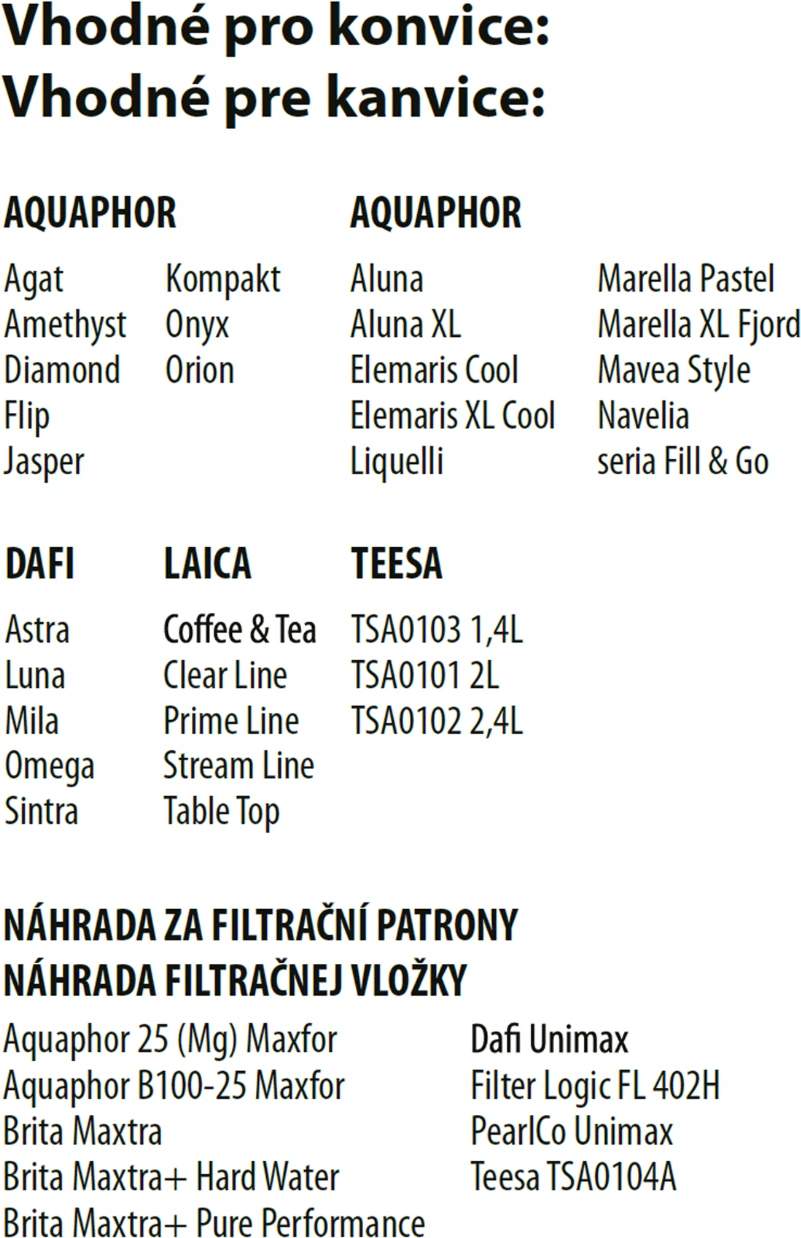 Vhodné pro konvice:
Vhodné pre kanvice:

AQUAPHOR

Agat
Amethyst
Diamond
Flip
Jasper

Kompakt
Onyx
Orion

AQUAPHOR

Aluna
Aluna XL
Elemaris Cool
Elemaris XL Cool
Liquelli

Marella Pastel
Marella XL Fjord
Mavea Style
Navelia
seria Fill & Go

DAFI

Astra
Luna
Mila
Omega
Sintra

LAICA

Coffee & Tea
Clear Line
Prime Line
Stream Line
Table Top

TEESA

TSA0103 1,4L
TSA0101 2L
TSA0102 2,4L

NÁHRADA ZA FILTRAČNÍ PATRONY
NÁHRADA FILTRAČNEJ VLOŽKY

Aquaphor 25 (Mg) Maxfor
Aquaphor B100-25 Maxfor
Brita Maxtra
Brita Maxtra+ Hard Water
Brita Maxtra+ Pure Performance

Dafi Unimax
Filter Logic FL 402H
PearlCo Unimax
Teesa TSA0104A